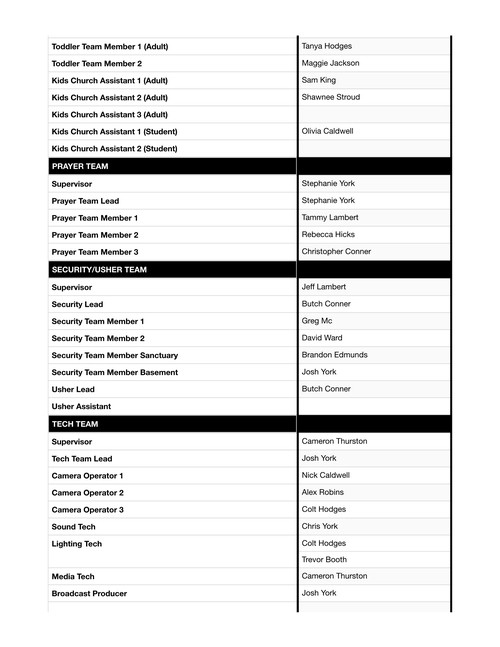 | | |
|---|---|
| Toddler Team Member 1 (Adult) | Tanya Hodges |
| Toddler Team Member 2 | Maggie Jackson |
| Kids Church Assistant 1 (Adult) | Sam King |
| Kids Church Assistant 2 (Adult) | Shawnee Stroud |
| Kids Church Assistant 3 (Adult) | |
| Kids Church Assistant 1 (Student) | Olivia Caldwell |
| Kids Church Assistant 2 (Student) | |
| PRAYER TEAM | |
| Supervisor | Stephanie York |
| Prayer Team Lead | Stephanie York |
| Prayer Team Member 1 | Tammy Lambert |
| Prayer Team Member 2 | Rebecca Hicks |
| Prayer Team Member 3 | Christopher Conner |
| SECURITY/USHER TEAM | |
| Supervisor | Jeff Lambert |
| Security Lead | Butch Conner |
| Security Team Member 1 | Greg Mc |
| Security Team Member 2 | David Ward |
| Security Team Member Sanctuary | Brandon Edmunds |
| Security Team Member Basement | Josh York |
| Usher Lead | Butch Conner |
| Usher Assistant | |
| TECH TEAM | |
| Supervisor | Cameron Thurston |
| Tech Team Lead | Josh York |
| Camera Operator 1 | Nick Caldwell |
| Camera Operator 2 | Alex Robins |
| Camera Operator 3 | Colt Hodges |
| Sound Tech | Chris York |
| Lighting Tech | Colt Hodges |
| | Trevor Booth |
| Media Tech | Cameron Thurston |
| Broadcast Producer | Josh York |